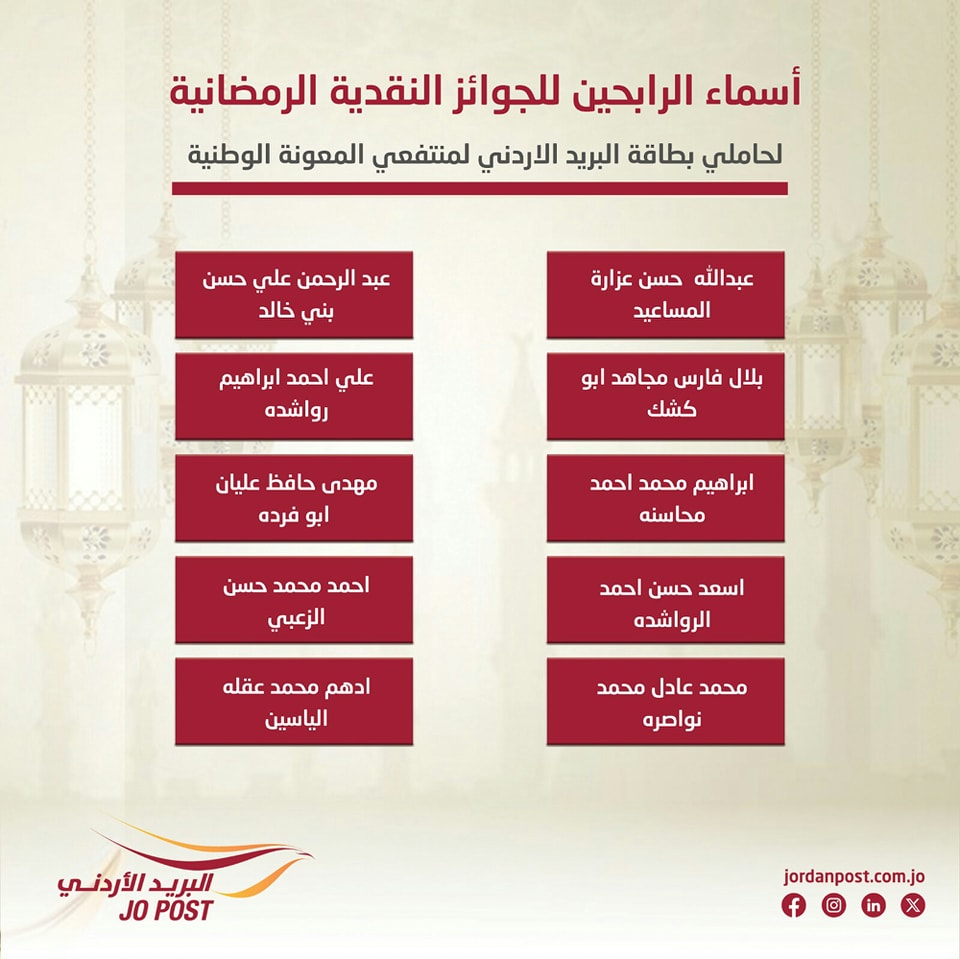 أسماء الرابحين للجوائز النقدية الرمضانية

لحاملي بطاقة البريد الاردني لمنتفعي المعونة الوطنية

عبدالله حسن عزارة المساعيد

بلال فارس مجاهد ابو كشك

ابراهيم محمد احمد محاسنه

اسعد حسن احمد الرواشده

محمد عادل محمد نواصره

عبد الرحمن علي حسن بني خالد

علي احمد ابراهيم رواشده

مهدى حافظ عليان ابو فرده

احمد محمد حسن الزعبي

ادهم محمد عقله الياسين

البريد الأردني
JO POST

jordanpost.com.jo